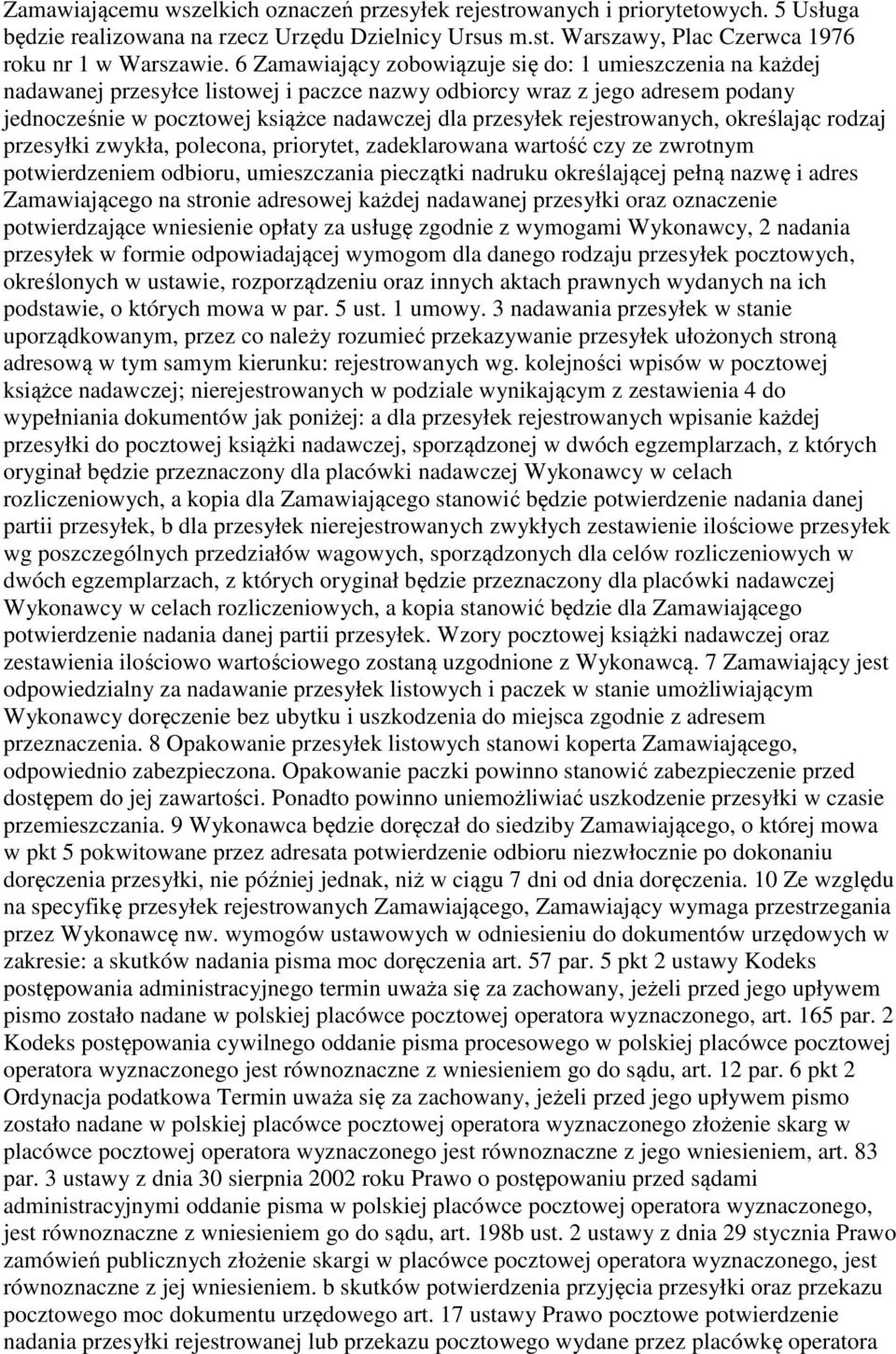 Zamawiającemu wszelkich oznaczeń przesyłek rejestrowanych i priorytetowych. 5 Usługa będzie realizowana na rzecz Urzędu Dzielnicy Ursus m.st. Warszawy, Plac Czerwca 1976 roku nr 1 w Warszawie. 6 Zamawiający zobowiązuje się do: 1 umieszczenia na każdej nadawanej przesyłce listowej i paczce nazwy odbiorcy wraz z jego adresem podany jednocześnie w pocztowej książce nadawczej dla przesyłek rejestrowanych, określając rodzaj przesyłki zwykła, polecona, priorytet, zadeklarowana wartość czy ze zwrotnym potwierdzeniem odbioru, umieszczania pieczątki nadruku określającej pełną nazwę i adres Zamawiającego na stronie adresowej każdej nadawanej przesyłki oraz oznaczenie potwierdzające wniesienie opłaty za usługę zgodnie z wymogami Wykonawcy, 2 nadania przesyłek w formie odpowiadającej wymogom dla danego rodzaju przesyłek pocztowych, określonych w ustawie, rozporządzeniu oraz innych aktach prawnych wydanych na ich podstawie, o których mowa w par. 5 ust. 1 umowy. 3 nadawania przesyłek w stanie uporządkowanym, przez co należy rozumieć przekazywanie przesyłek ułożonych stroną adresową w tym samym kierunku: rejestrowanych wg. kolejności wpisów w pocztowej książce nadawczej; nierejestrowanych w podziale wynikającym z zestawienia 4 do wypełniania dokumentów jak poniżej: a dla przesyłek rejestrowanych wpisanie każdej przesyłki do pocztowej książki nadawczej, sporządzonej w dwóch egzemplarzach, z których oryginał będzie przeznaczony dla placówki nadawczej Wykonawcy w celach rozliczeniowych, a kopia dla Zamawiającego stanowić będzie potwierdzenie nadania danej partii przesyłek, b dla przesyłek nierejestrowanych zwykłych zestawienie ilościowe przesyłek wg poszczególnych przedziałów wagowych, sporządzonych dla celów rozliczeniowych w dwóch egzemplarzach, z których oryginał będzie przeznaczony dla placówki nadawczej Wykonawcy w celach rozliczeniowych, a kopia stanowić będzie dla Zamawiającego potwierdzenie nadania danej partii przesyłek. Wzory pocztowej książki nadawczej oraz zestawienia ilościowo wartościowego zostaną uzgodnione z Wykonawcą. 7 Zamawiający jest odpowiedzialny za nadawanie przesyłek listowych i paczek w stanie umożliwiającym Wykonawcy doręczenie bez ubytku i uszkodzenia do miejsca zgodnie z adresem przeznaczenia. 8 Opakowanie przesyłek listowych stanowi koperta Zamawiającego, odpowiednio zabezpieczona. Opakowanie paczki powinno stanowić zabezpieczenie przed dostępem do jej zawartości. Ponadto powinno uniemożliwiać uszkodzenie przesyłki w czasie przemieszczania. 9 Wykonawca będzie doręczał do siedziby Zamawiającego, o której mowa w pkt 5 pokwitowane przez adresata potwierdzenie odbioru niezwłocznie po dokonaniu doręczenia przesyłki, nie później jednak, niż w ciągu 7 dni od dnia doręczenia. 10 Ze względu na specyfikę przesyłek rejestrowanych Zamawiającego, Zamawiający wymaga przestrzegania przez Wykonawcę nw. wymogów ustawowych w odniesieniu do dokumentów urzędowych w zakresie: a skutków nadania pisma moc doręczenia art. 57 par. 5 pkt 2 ustawy Kodeks postępowania administracyjnego termin uważa się za zachowany, jeżeli przed jego upływem pismo zostało nadane w polskiej placówce pocztowej operatora wyznaczonego, art. 165 par. 2 Kodeks postępowania cywilnego oddanie pisma procesowego w polskiej placówce pocztowej operatora wyznaczonego jest równoznaczne z wniesieniem go do sądu, art. 12 par. 6 pkt 2 Ordynacja podatkowa Termin uważa się za zachowany, jeżeli przed jego upływem pismo zostało nadane w polskiej placówce pocztowej operatora wyznaczonego złożenie skarg w placówce pocztowej operatora wyznaczonego jest równoznaczne z jego wniesieniem, art. 83 par. 3 ustawy z dnia 30 sierpnia 2002 roku Prawo o postępowaniu przed sądami administracyjnymi oddanie pisma w polskiej placówce pocztowej operatora wyznaczonego, jest równoznaczne z wniesieniem go do sądu, art. 198b ust. 2 ustawy z dnia 29 stycznia Prawo zamówień publicznych złożenie skargi w placówce pocztowej operatora wyznaczonego, jest równoznaczne z jej wniesieniem. b skutków potwierdzenia przyjęcia przesyłki oraz przekazu pocztowego moc dokumentu urzędowego art. 17 ustawy Prawo pocztowe potwierdzenie nadania przesyłki rejestrowanej lub przekazu pocztowego wydane przez placówkę operatora